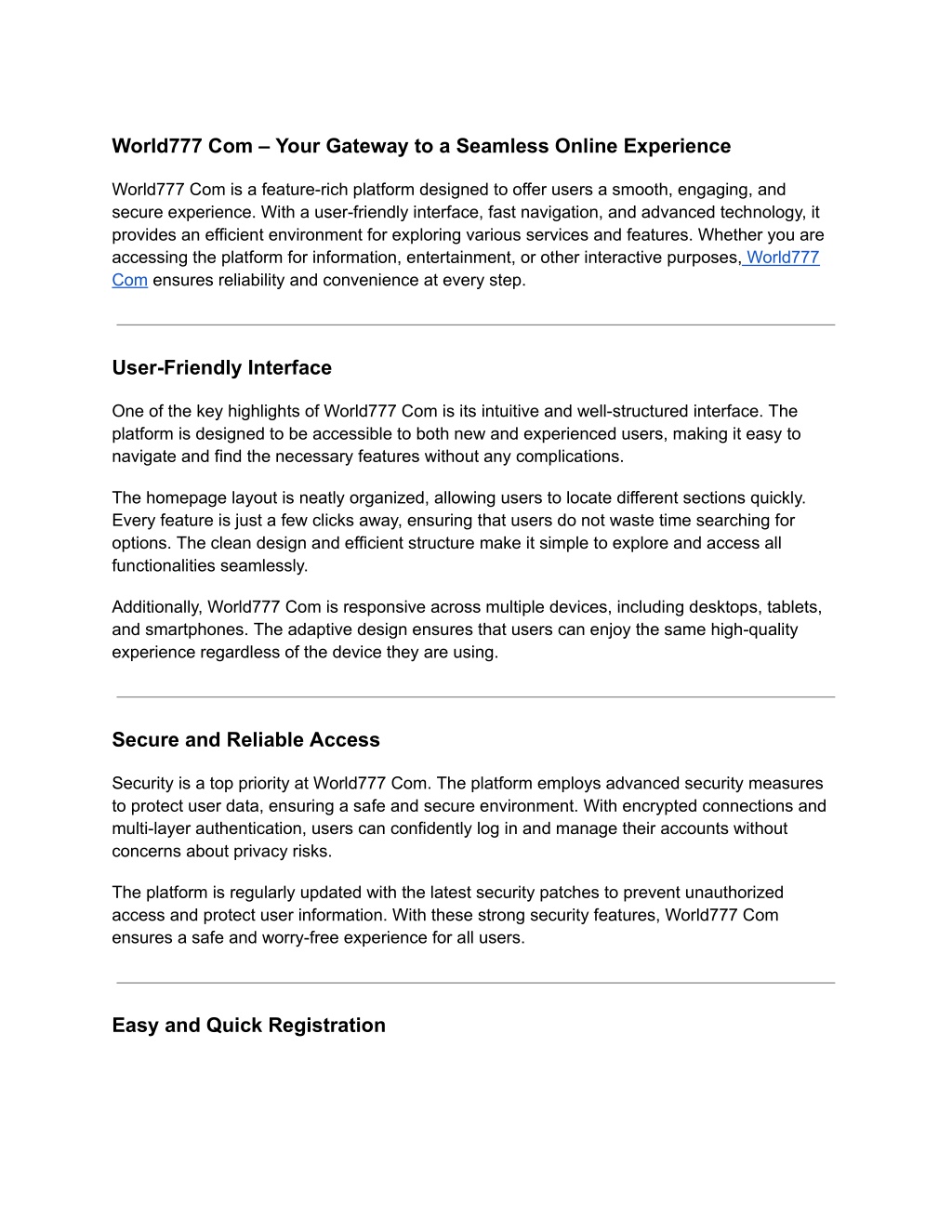 World777 Com – Your Gateway to a Seamless Online Experience

World777 Com is a feature-rich platform designed to offer users a smooth, engaging, and secure experience. With a user-friendly interface, fast navigation, and advanced technology, it provides an efficient environment for exploring various services and features. Whether you are accessing the platform for information, entertainment, or other interactive purposes, World777 Com ensures reliability and convenience at every step.

User-Friendly Interface

One of the key highlights of World777 Com is its intuitive and well-structured interface. The platform is designed to be accessible to both new and experienced users, making it easy to navigate and find the necessary features without any complications.

The homepage layout is neatly organized, allowing users to locate different sections quickly. Every feature is just a few clicks away, ensuring that users do not waste time searching for options. The clean design and efficient structure make it simple to explore and access all functionalities seamlessly.

Additionally, World777 Com is responsive across multiple devices, including desktops, tablets, and smartphones. The adaptive design ensures that users can enjoy the same high-quality experience regardless of the device they are using.

Secure and Reliable Access

Security is a top priority at World777 Com. The platform employs advanced security measures to protect user data, ensuring a safe and secure environment. With encrypted connections and multi-layer authentication, users can confidently log in and manage their accounts without concerns about privacy risks.

The platform is regularly updated with the latest security patches to prevent unauthorized access and protect user information. With these strong security features, World777 Com ensures a safe and worry-free experience for all users.

Easy and Quick Registration